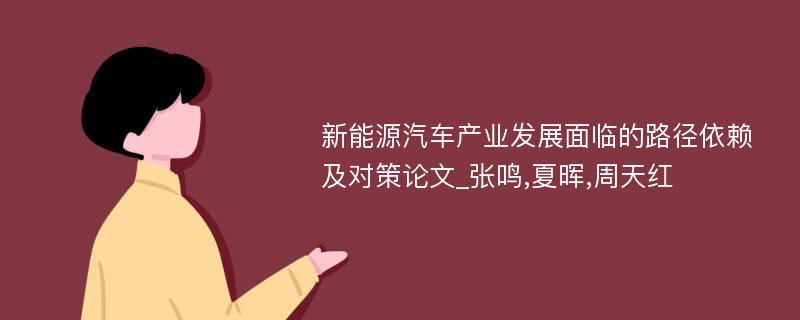 新能源汽车产业发展面临的路径依赖及对策论文_张鸣,夏晖,周天红